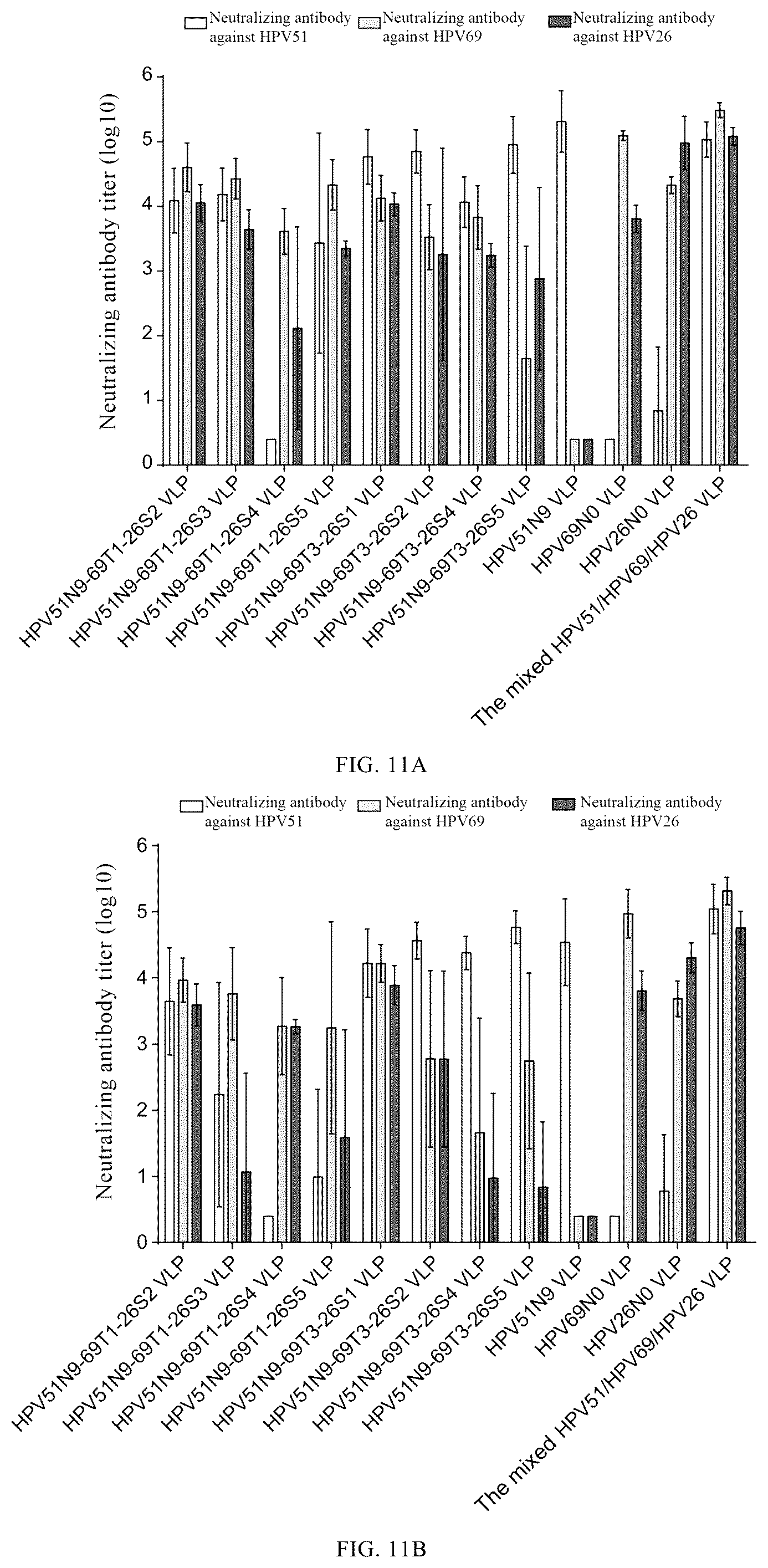 Neutralizing antibody against HPV51
Neutralizing antibody against HPV69
Neutralizing antibody against HPV26

Neutralizing antibody titer (log10)

6
5
4
3
2
1
0

HPV51N9-69T1-26S2 VLP
HPV51N9-69T1-26S3 VLP
HPV51N9-69T1-26S4 VLP
HPV51N9-69T1-26S5 VLP
HPV51N9-69T3-26S1 VLP
HPV51N9-69T3-26S2 VLP
HPV51N9-69T3-26S4 VLP
HPV51N9-69T3-26S5 VLP
HPV51N9 VLP
HPV69N0 VLP
HPV26N0 VLP
The mixed HPV51/HPV69/HPV26 VLP

FIG. 11A

Neutralizing antibody against HPV51
Neutralizing antibody against HPV69
Neutralizing antibody against HPV26

Neutralizing antibody titer (log10)

6
5
4
3
2
1
0

HPV51N9-69T1-26S2 VLP
HPV51N9-69T1-26S3 VLP
HPV51N9-69T1-26S4 VLP
HPV51N9-69T1-26S5 VLP
HPV51N9-69T3-26S1 VLP
HPV51N9-69T3-26S2 VLP
HPV51N9-69T3-26S4 VLP
HPV51N9-69T3-26S5 VLP
HPV51N9 VLP
HPV69N0 VLP
HPV26N0 VLP
The mixed HPV51/HPV69/HPV26 VLP

FIG. 11B